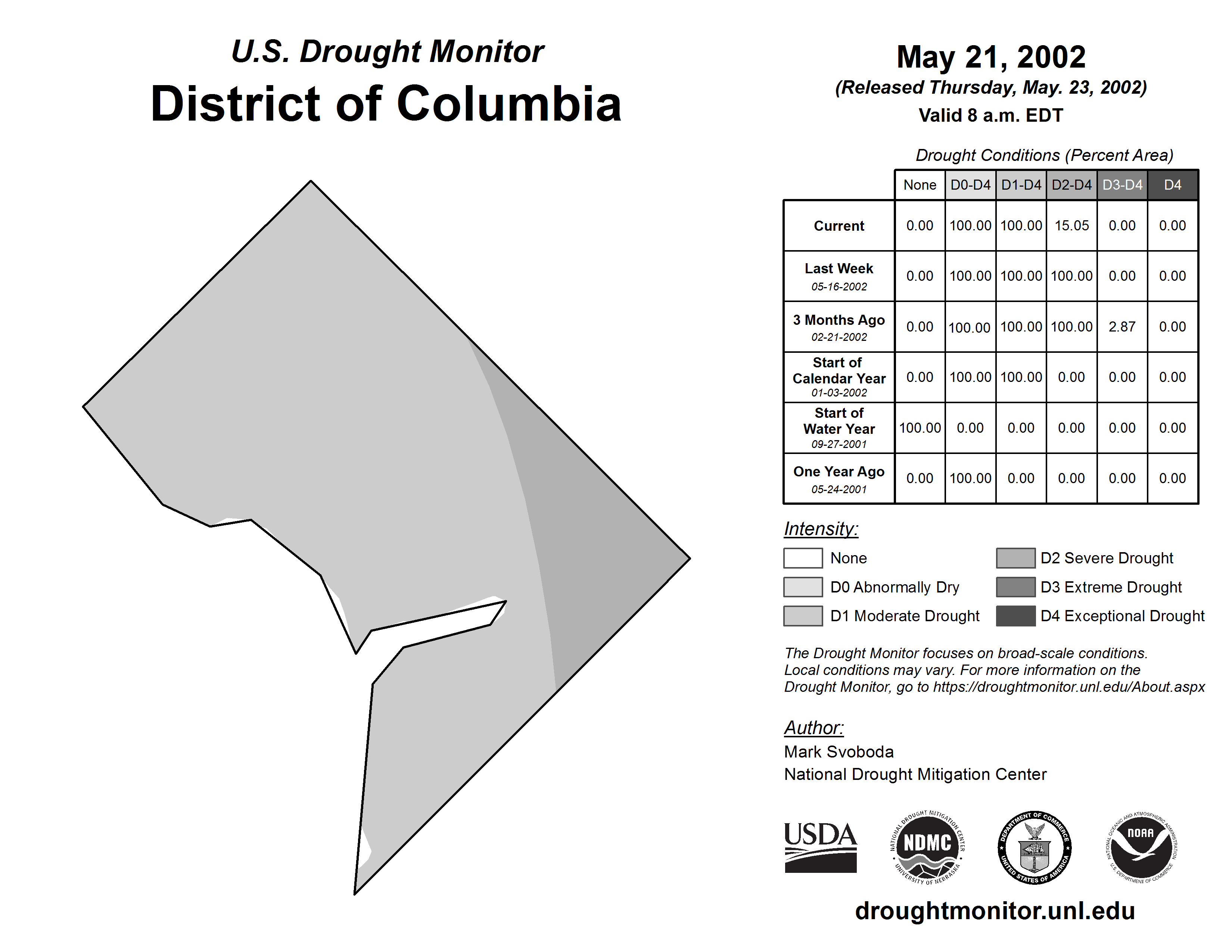 U.S. Drought Monitor
District of Columbia

May 21, 2002
(Released Thursday, May. 23, 2002)
Valid 8 a.m. EDT

Drought Conditions (Percent Area)

| | None | D0-D4 | D1-D4 | D2-D4 | D3-D4 | D4 |
|---|---|---|---|---|---|---|
| Current | 0.00 | 100.00 | 100.00 | 15.05 | 0.00 | 0.00 |
| Last Week 05-16-2002 | 0.00 | 100.00 | 100.00 | 100.00 | 0.00 | 0.00 |
| 3 Months Ago 02-21-2002 | 0.00 | 100.00 | 100.00 | 100.00 | 2.87 | 0.00 |
| Start of Calendar Year 01-03-2002 | 0.00 | 100.00 | 100.00 | 0.00 | 0.00 | 0.00 |
| Start of Water Year 09-27-2001 | 100.00 | 0.00 | 0.00 | 0.00 | 0.00 | 0.00 |
| One Year Ago 05-24-2001 | 0.00 | 100.00 | 0.00 | 0.00 | 0.00 | 0.00 |

Intensity:
None
D0 Abnormally Dry
D1 Moderate Drought
D2 Severe Drought
D3 Extreme Drought
D4 Exceptional Drought

The Drought Monitor focuses on broad-scale conditions. Local conditions may vary. For more information on the Drought Monitor, go to https://droughtmonitor.unl.edu/About.aspx

Author:
Mark Svoboda
National Drought Mitigation Center

USDA
NATIONAL DROUGHT MITIGATION CENTER NDMC UNIVERSITY OF NEBRASKA
DEPARTMENT OF COMMERCE UNITED STATES OF AMERICA
NATIONAL OCEANIC AND ATMOSPHERIC ADMINISTRATION NOAA U.S. DEPARTMENT OF COMMERCE

droughtmonitor.unl.edu